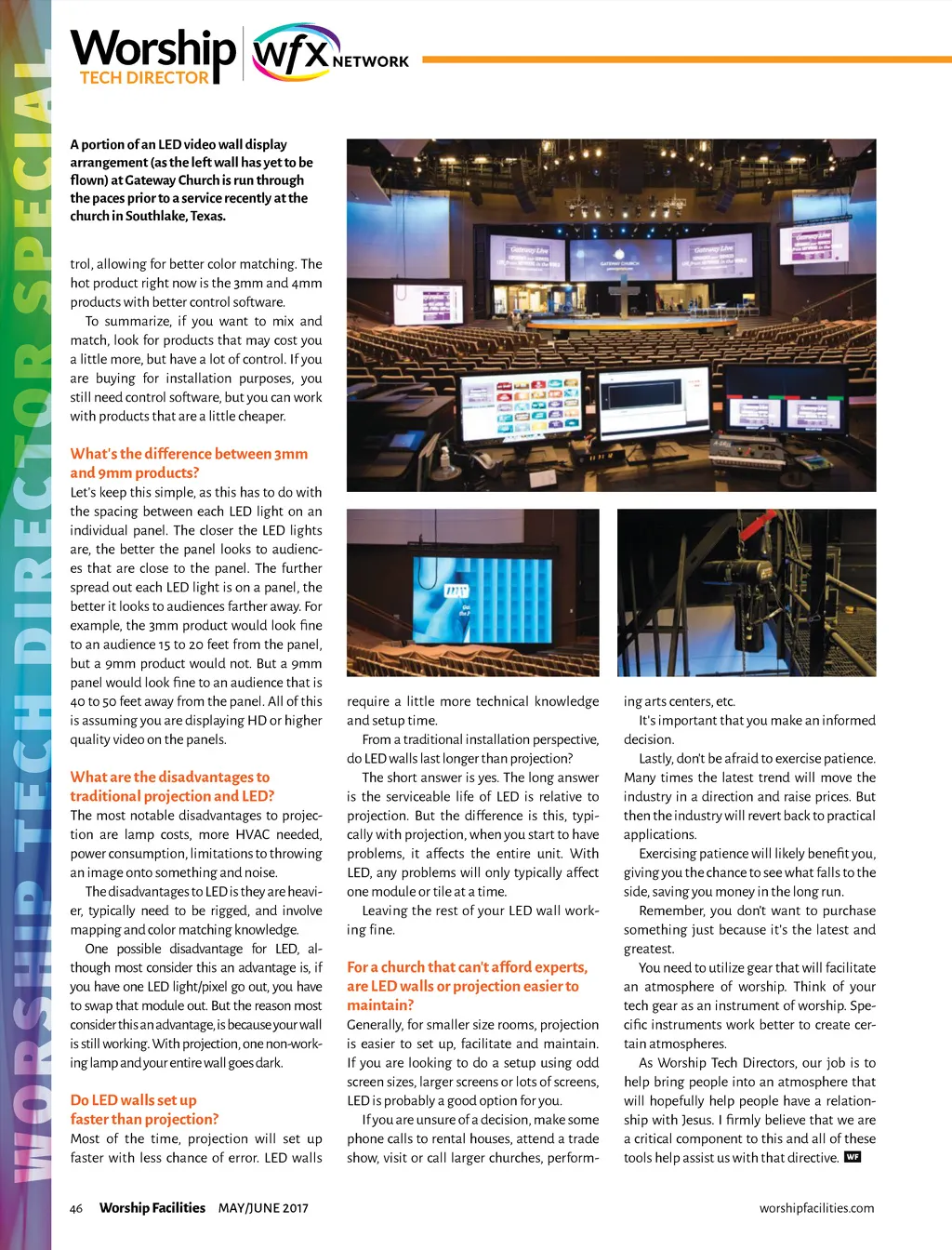 WORSHIP TECH DIRECTOR SPECIAL

Worship TECH DIRECTOR wfx NETWORK

A portion of an LED video wall display arrangement (as the left wall has yet to be flown) at Gateway Church is run through the paces prior to a service recently at the church in Southlake, Texas.

trol, allowing for better color matching. The hot product right now is the 3mm and 4mm products with better control software.

To summarize, if you want to mix and match, look for products that may cost you a little more, but have a lot of control. If you are buying for installation purposes, you still need control software, but you can work with products that are a little cheaper.

What's the difference between 3mm and 9mm products?
Let's keep this simple, as this has to do with the spacing between each LED light on an individual panel. The closer the LED lights are, the better the panel looks to audiences that are close to the panel. The further spread out each LED light is on a panel, the better it looks to audiences farther away. For example, the 3mm product would look fine to an audience 15 to 20 feet from the panel, but a 9mm product would not. But a 9mm panel would look fine to an audience that is 40 to 50 feet away from the panel. All of this is assuming you are displaying HD or higher quality video on the panels.

What are the disadvantages to traditional projection and LED?
The most notable disadvantages to projection are lamp costs, more HVAC needed, power consumption, limitations to throwing an image onto something and noise.

The disadvantages to LED is they are heavier, typically need to be rigged, and involve mapping and color matching knowledge.

One possible disadvantage for LED, although most consider this an advantage is, if you have one LED light/pixel go out, you have to swap that module out. But the reason most consider this an advantage, is because your wall is still working. With projection, one non-working lamp and your entire wall goes dark.

Do LED walls set up faster than projection?
Most of the time, projection will set up faster with less chance of error. LED walls require a little more technical knowledge and setup time.

From a traditional installation perspective, do LED walls last longer than projection?

The short answer is yes. The long answer is the serviceable life of LED is relative to projection. But the difference is this, typically with projection, when you start to have problems, it affects the entire unit. With LED, any problems will only typically affect one module or tile at a time.

Leaving the rest of your LED wall working fine.

For a church that can't afford experts, are LED walls or projection easier to maintain?
Generally, for smaller size rooms, projection is easier to set up, facilitate and maintain. If you are looking to do a setup using odd screen sizes, larger screens or lots of screens, LED is probably a good option for you.

If you are unsure of a decision, make some phone calls to rental houses, attend a trade show, visit or call larger churches, performing arts centers, etc.

It's important that you make an informed decision.

Lastly, don't be afraid to exercise patience. Many times the latest trend will move the industry in a direction and raise prices. But then the industry will revert back to practical applications.

Exercising patience will likely benefit you, giving you the chance to see what falls to the side, saving you money in the long run.

Remember, you don't want to purchase something just because it's the latest and greatest.

You need to utilize gear that will facilitate an atmosphere of worship. Think of your tech gear as an instrument of worship. Specific instruments work better to create certain atmospheres.

As Worship Tech Directors, our job is to help bring people into an atmosphere that will hopefully help people have a relationship with Jesus. I firmly believe that we are a critical component to this and all of these tools help assist us with that directive. WF

46 Worship Facilities MAY/JUNE 2017 worshipfacilities.com